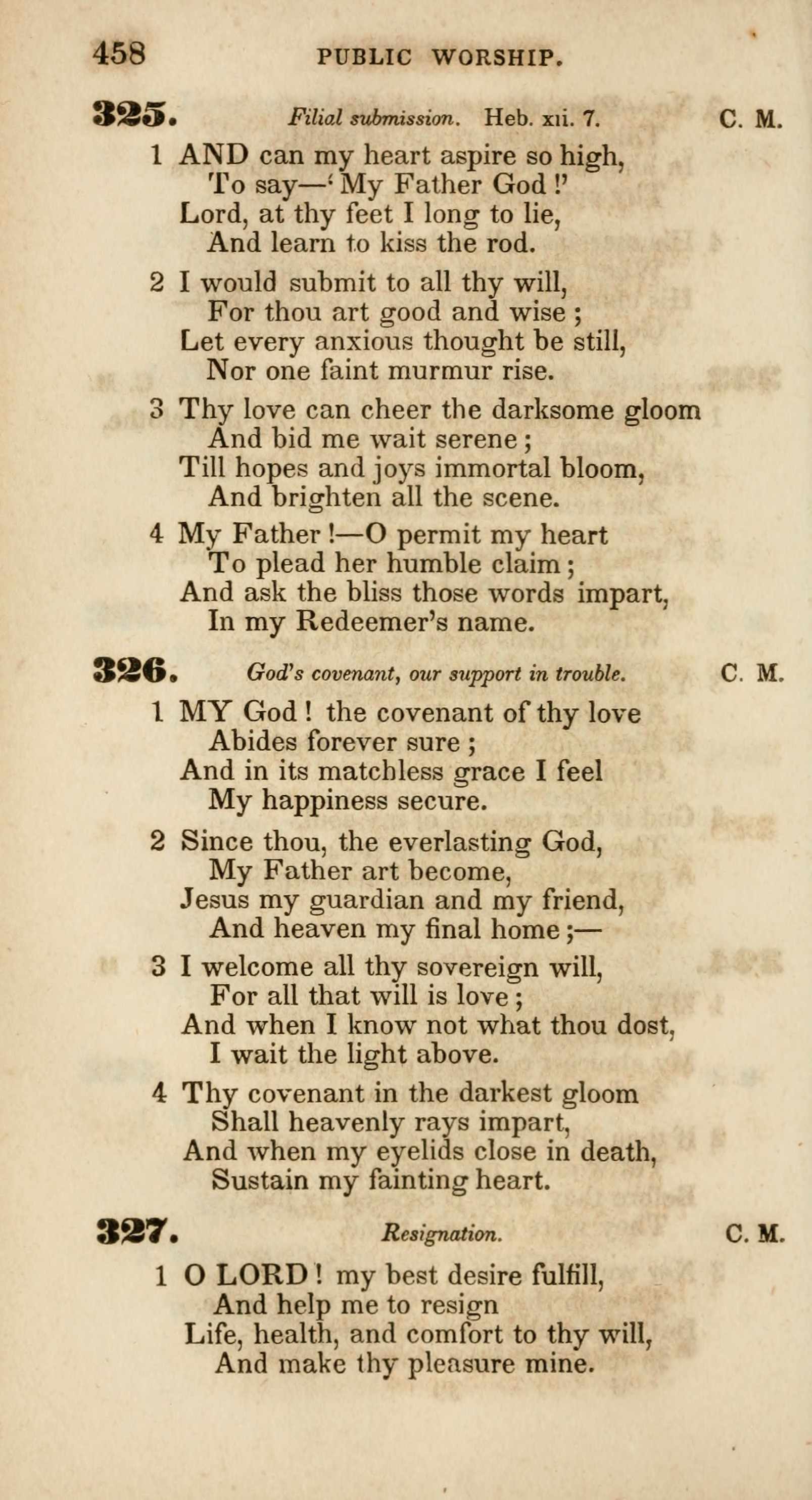 458 PUBLIC WORSHIP.

325. Filial submission. Heb. xii. 7. C. M.

1 AND can my heart aspire so high,
To say—'My Father God!'
Lord, at thy feet I long to lie,
And learn to kiss the rod.

2 I would submit to all thy will,
For thou art good and wise;
Let every anxious thought be still,
Nor one faint murmur rise.

3 Thy love can cheer the darksome gloom
And bid me wait serene;
Till hopes and joys immortal bloom,
And brighten all the scene.

4 My Father!—O permit my heart
To plead her humble claim;
And ask the bliss those words impart,
In my Redeemer's name.

326. God's covenant, our support in trouble. C. M.

1 MY God! the covenant of thy love
Abides forever sure;
And in its matchless grace I feel
My happiness secure.

2 Since thou, the everlasting God,
My Father art become,
Jesus my guardian and my friend,
And heaven my final home;—

3 I welcome all thy sovereign will,
For all that will is love;
And when I know not what thou dost,
I wait the light above.

4 Thy covenant in the darkest gloom
Shall heavenly rays impart,
And when my eyelids close in death,
Sustain my fainting heart.

327. Resignation. C. M.

1 O LORD! my best desire fulfill,
And help me to resign
Life, health, and comfort to thy will,
And make thy pleasure mine.